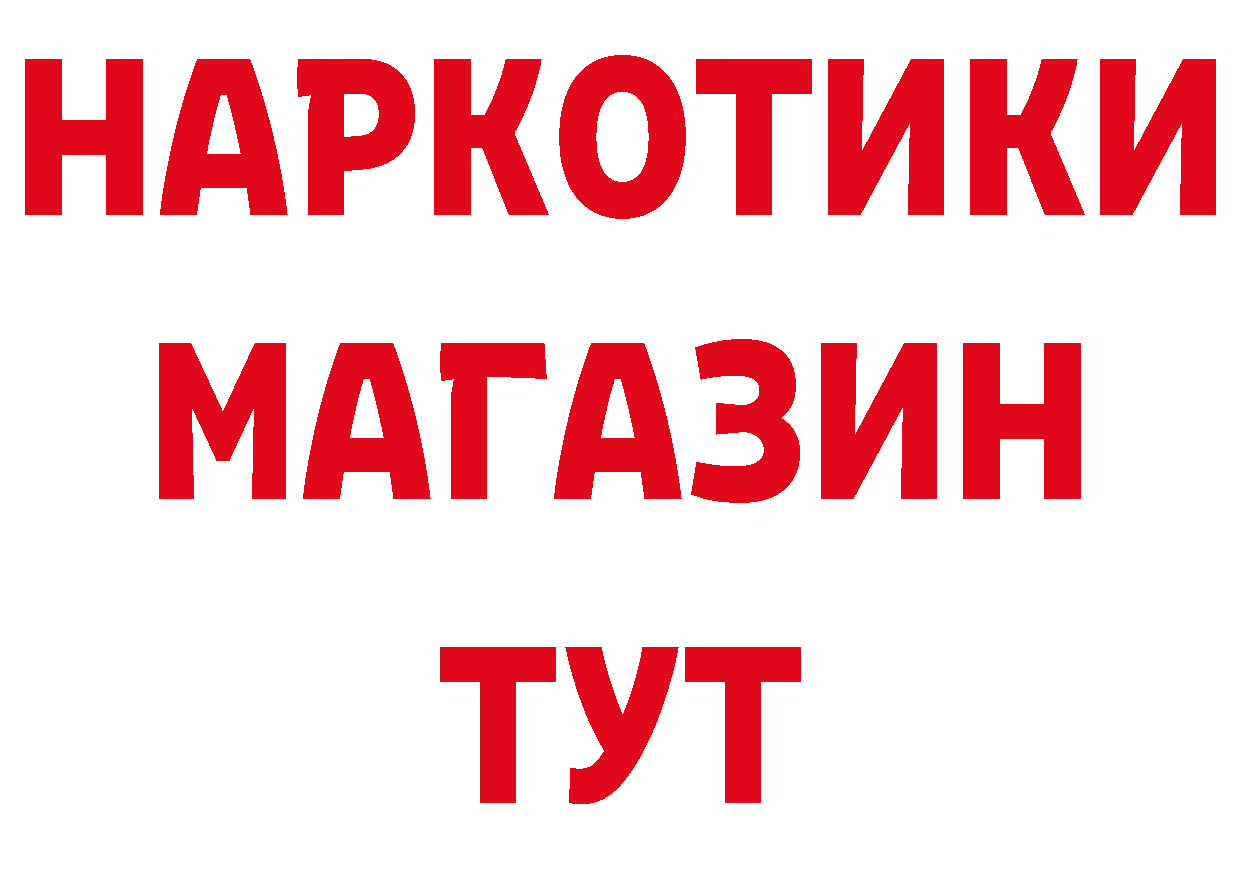 НАРКОТИКИ
МАГАЗИН
ТУТ